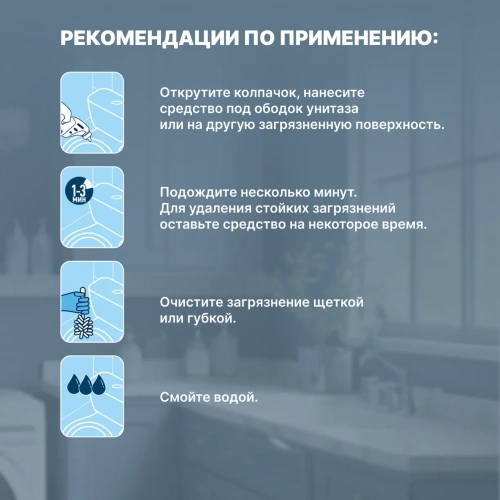 РЕКОМЕНДАЦИИ ПО ПРИМЕНЕНИЮ:

Открутите колпачок, нанесите средство под ободок унитаза или на другую загрязненную поверхность.

1-3 МИН

Подождите несколько минут. Для удаления стойких загрязнений оставьте средство на некоторое время.

Очистите загрязнение щеткой или губкой.

Смойте водой.